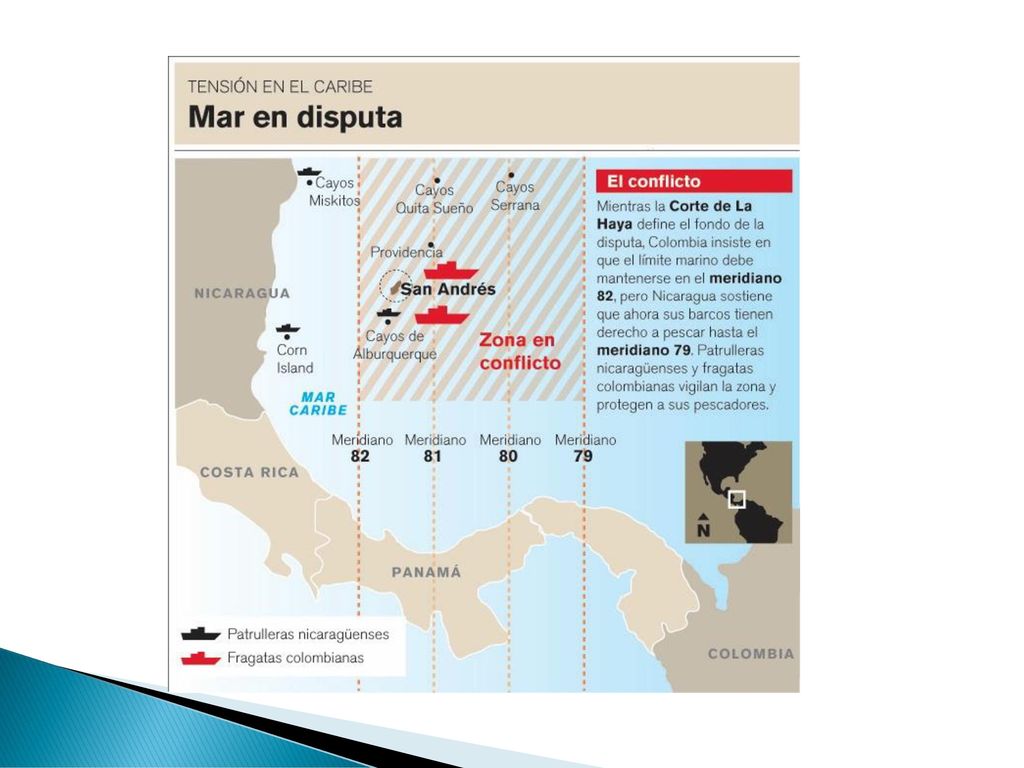 TENSIÓN EN EL CARIBE
Mar en disputa

Cayos Miskitos

Cayos Quita Sueño

Cayos Serrana

Providencia

San Andrés

Cayos de Alburquerque

Zona en conflicto

NICARAGUA

Corn Island

MAR CARIBE

Meridiano 82
Meridiano 81
Meridiano 80
Meridiano 79

COSTA RICA

PANAMÁ

COLOMBIA

N

El conflicto

Mientras la Corte de La Haya define el fondo de la disputa, Colombia insiste en que el límite marino debe mantenerse en el meridiano 82, pero Nicaragua sostiene que ahora sus barcos tienen derecho a pescar hasta el meridiano 79. Patrulleras nicaragüenses y fragatas colombianas vigilan la zona y protegen a sus pescadores.

Patrulleras nicaragüenses
Fragatas colombianas